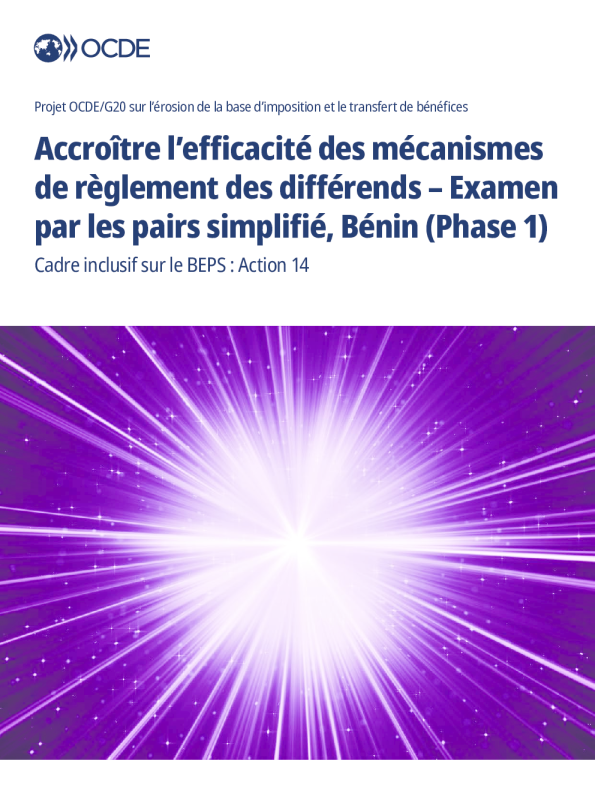 OCDE

Projet OCDE/G20 sur l'érosion de la base d'imposition et le transfert de bénéfices

Accroître l'efficacité des mécanismes de règlement des différends – Examen par les pairs simplifié, Bénin (Phase 1)

Cadre inclusif sur le BEPS : Action 14